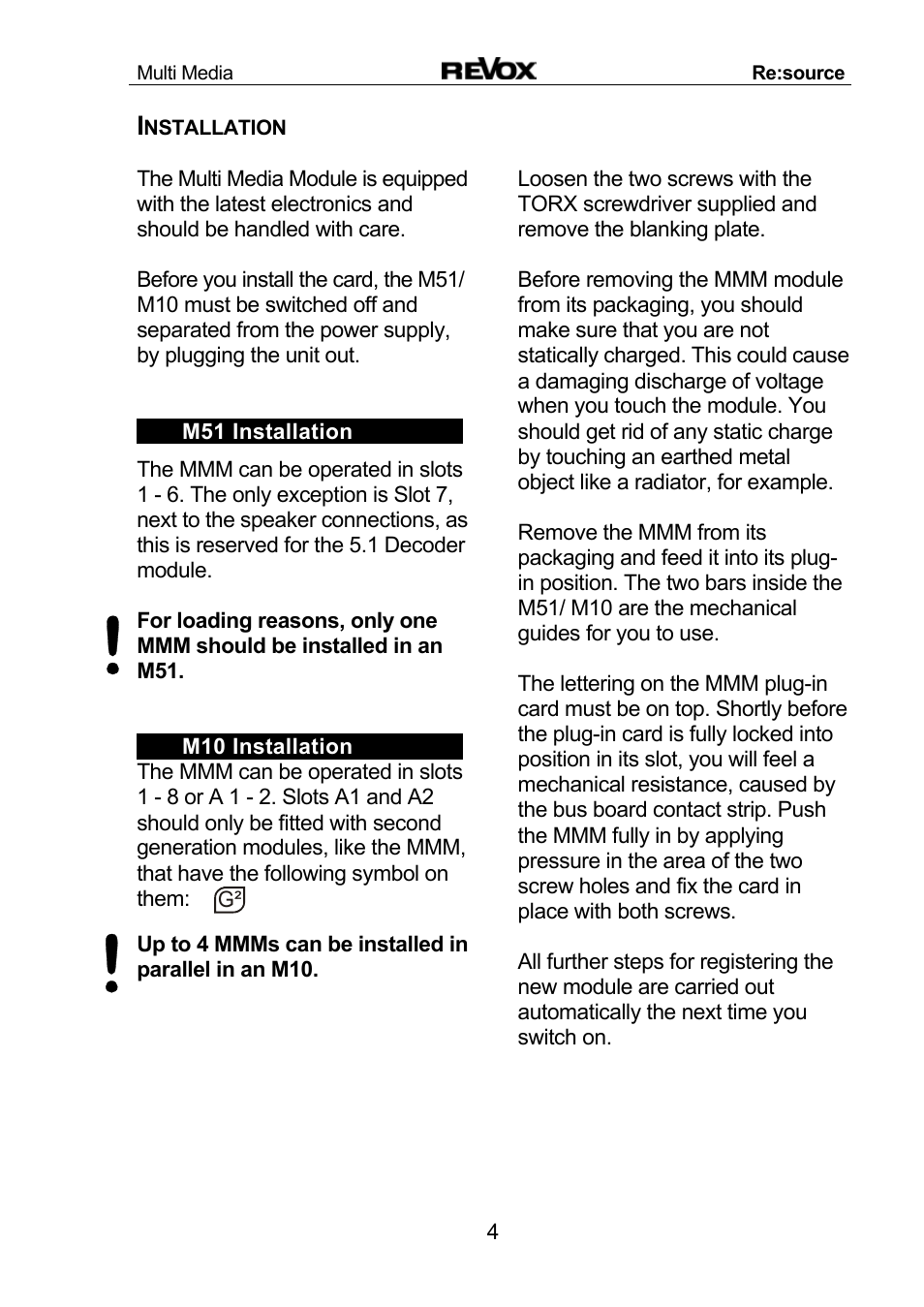 Multi Media REVOX Re:source

INSTALLATION

The Multi Media Module is equipped with the latest electronics and should be handled with care.

Before you install the card, the M51/ M10 must be switched off and separated from the power supply, by plugging the unit out.

M51 Installation

The MMM can be operated in slots 1 - 6. The only exception is Slot 7, next to the speaker connections, as this is reserved for the 5.1 Decoder module.

!

For loading reasons, only one MMM should be installed in an M51.

M10 Installation

The MMM can be operated in slots 1 - 8 or A 1 - 2. Slots A1 and A2 should only be fitted with second generation modules, like the MMM, that have the following symbol on them: G²

!

Up to 4 MMMs can be installed in parallel in an M10.

Loosen the two screws with the TORX screwdriver supplied and remove the blanking plate.

Before removing the MMM module from its packaging, you should make sure that you are not statically charged. This could cause a damaging discharge of voltage when you touch the module. You should get rid of any static charge by touching an earthed metal object like a radiator, for example.

Remove the MMM from its packaging and feed it into its plug-in position. The two bars inside the M51/ M10 are the mechanical guides for you to use.

The lettering on the MMM plug-in card must be on top. Shortly before the plug-in card is fully locked into position in its slot, you will feel a mechanical resistance, caused by the bus board contact strip. Push the MMM fully in by applying pressure in the area of the two screw holes and fix the card in place with both screws.

All further steps for registering the new module are carried out automatically the next time you switch on.

4